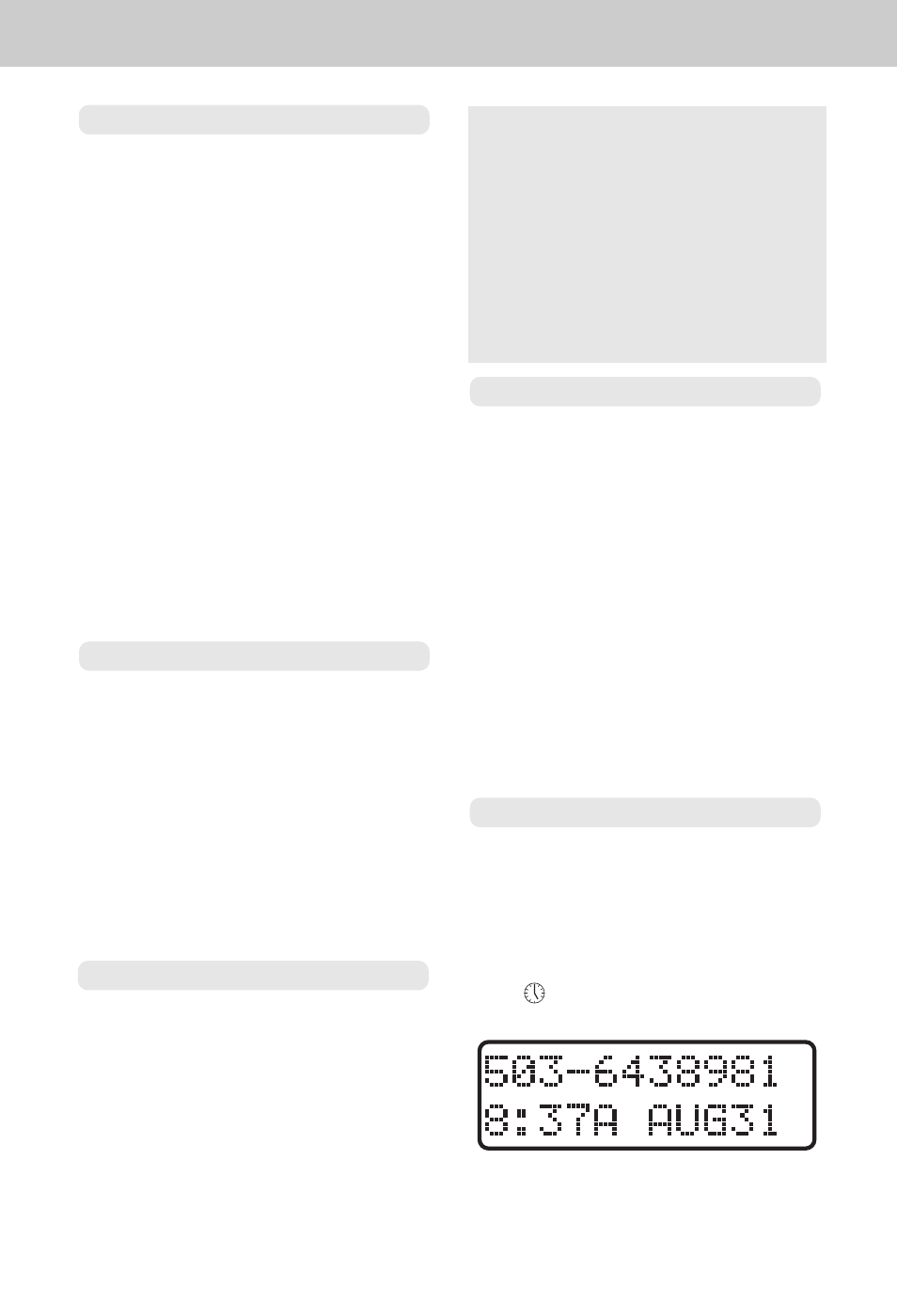 503-6438981
8:37A AUG31